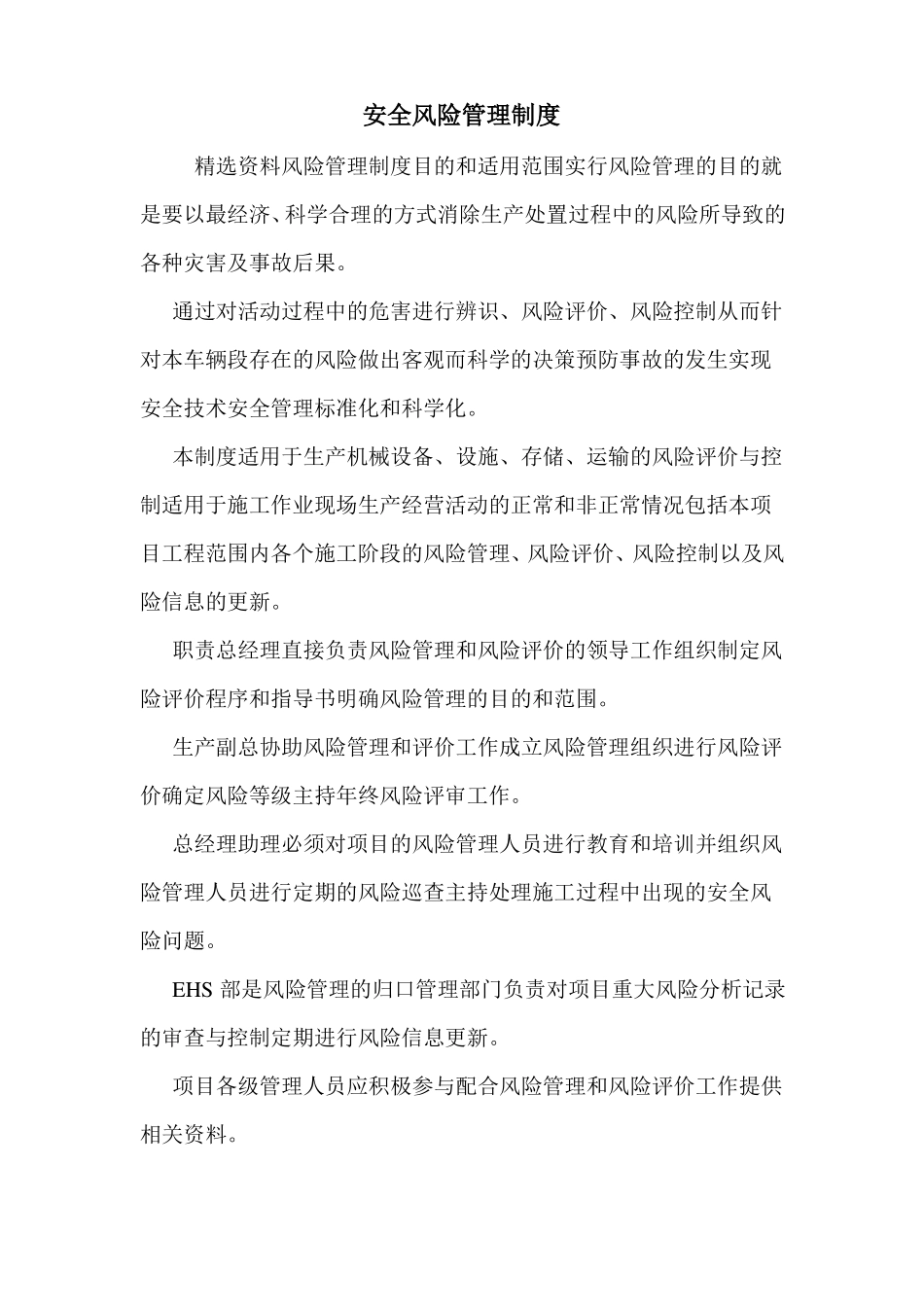 安全风险管理制度

精选资料风险管理制度目的和适用范围实行风险管理的目的就是要以最经济、科学合理的方式消除生产处置过程中的风险所导致的各种灾害及事故后果。

通过对活动过程中的危害进行辨识、风险评价、风险控制从而针对本车辆段存在的风险做出客观而科学的决策预防事故的发生实现安全技术安全管理标准化和科学化。

本制度适用于生产机械设备、设施、存储、运输的风险评价与控制适用于施工作业现场生产经营活动的正常和非正常情况包括本项目工程范围内各个施工阶段的风险管理、风险评价、风险控制以及风险信息的更新。

职责总经理直接负责风险管理和风险评价的领导工作组织制定风险评价程序和指导书明确风险管理的目的和范围。

生产副总协助风险管理和评价工作成立风险管理组织进行风险评价确定风险等级主持年终风险评审工作。

总经理助理必须对项目的风险管理人员进行教育和培训并组织风险管理人员进行定期的风险巡查主持处理施工过程中出现的安全风险问题。

EHS 部是风险管理的归口管理部门负责对项目重大风险分析记录的审查与控制定期进行风险信息更新。

项目各级管理人员应积极参与配合风险管理和风险评价工作提供相关资料。